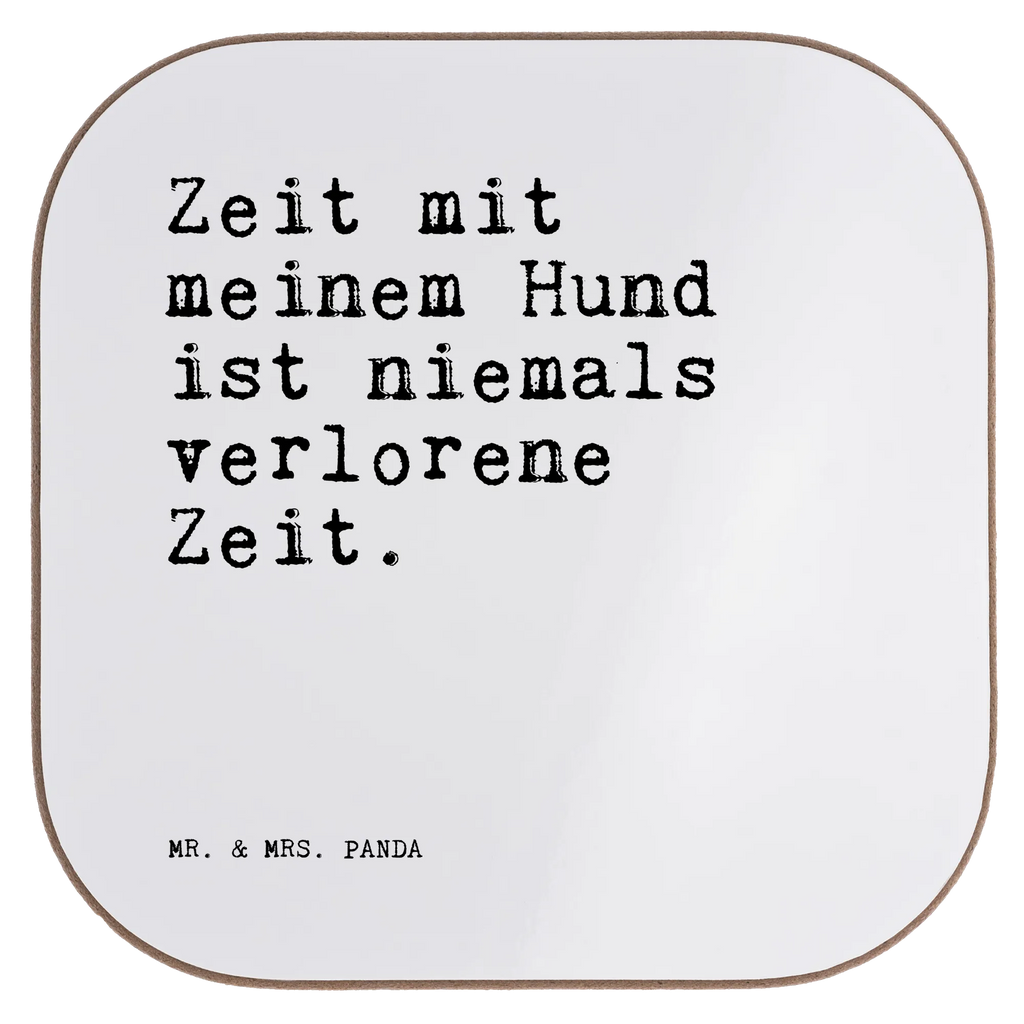 Zeit mit meinem Hund ist niemals verlorene Zeit.

MR. & MRS. PANDA